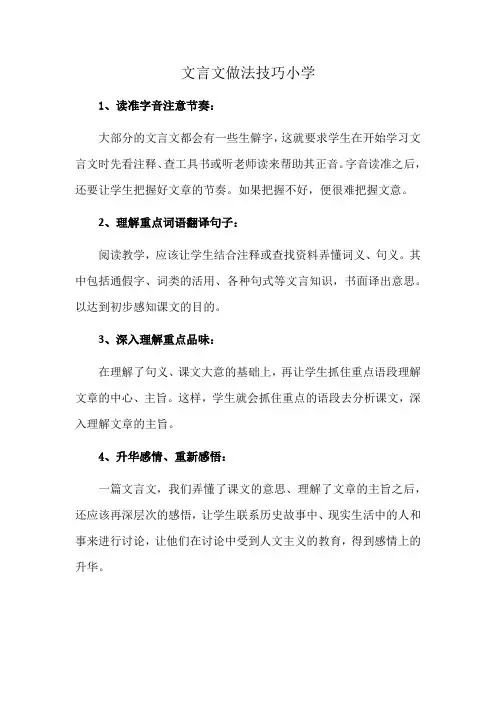 文言文做法技巧小学

1、读准字音注意节奏：

大部分的文言文都会有一些生僻字，这就要求学生在开始学习文言文时先看注释、查工具书或听老师读来帮助其正音。字音读准之后，还要让学生把握好文章的节奏。如果把握不好，便很难把握文意。

2、理解重点词语翻译句子：

阅读教学，应该让学生结合注释或查找资料弄懂词义、句义。其中包括通假字、词类的活用、各种句式等文言知识，书面译出意思。以达到初步感知课文的目的。

3、深入理解重点品味：

在理解了句义、课文大意的基础上，再让学生抓住重点语段理解文章的中心、主旨。这样，学生就会抓住重点的语段去分析课文，深入理解文章的主旨。

4、升华感情、重新感悟：

一篇文言文，我们弄懂了课文的意思、理解了文章的主旨之后，还应该再深层次的感悟，让学生联系历史故事中、现实生活中的人和事来进行讨论，让他们在讨论中受到人文主义的教育，得到感情上的升华。